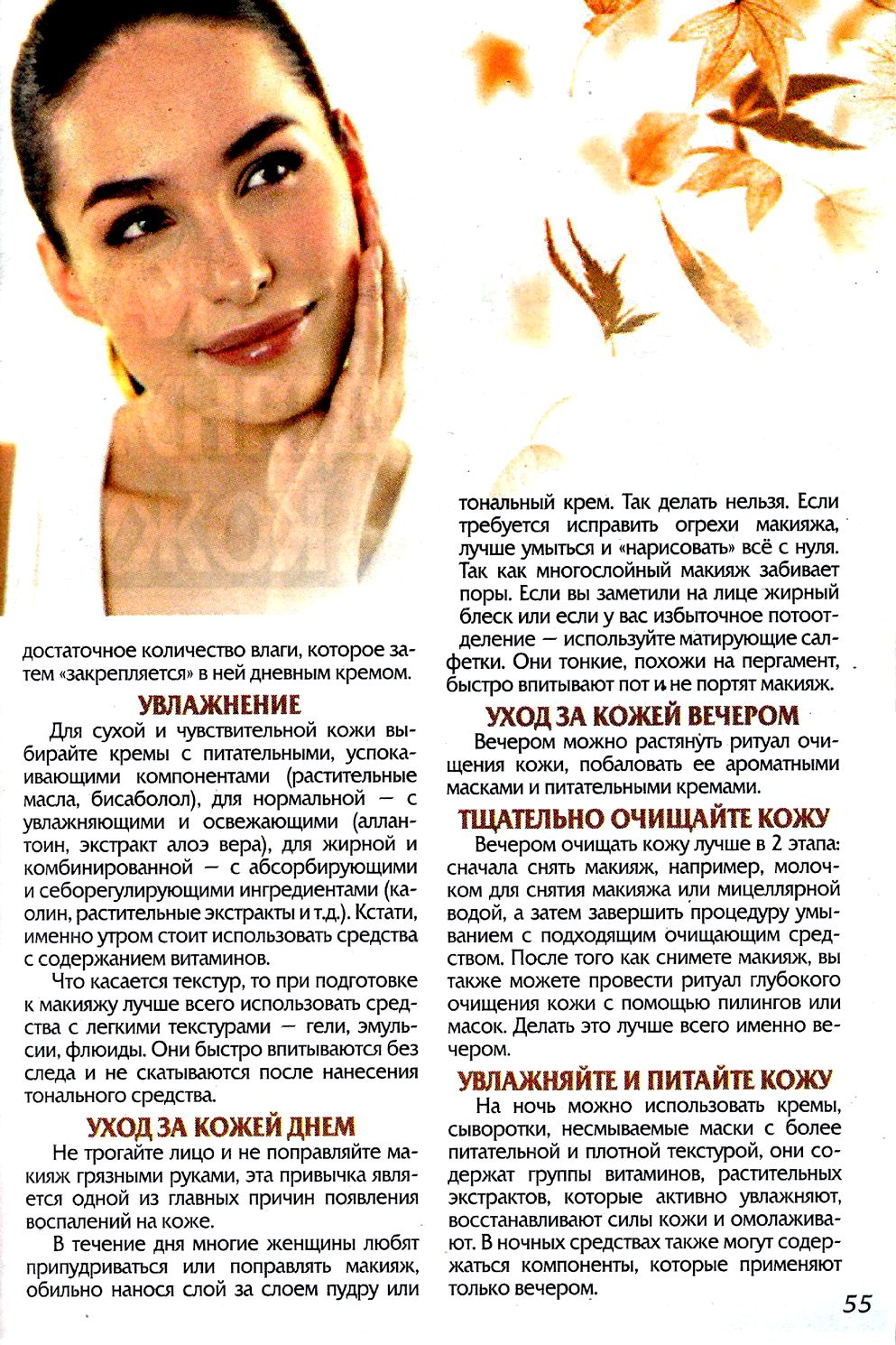 достаточное количество влаги, которое затем «закрепляется» в ней дневным кремом.

УВЛАЖНЕНИЕ

Для сухой и чувствительной кожи выбирайте кремы с питательными, успокаивающими компонентами (растительные масла, бисаболол), для нормальной — с увлажняющими и освежающими (аллантоин, экстракт алоэ вера), для жирной и комбинированной — с абсорбирующими и себорегулирующими ингредиентами (каолин, растительные экстракты и т.д.). Кстати, именно утром стоит использовать средства с содержанием витаминов.

Что касается текстур, то при подготовке к макияжу лучше всего использовать средства с легкими текстурами — гели, эмульсии, флюиды. Они быстро впитываются без следа и не скатываются после нанесения тонального средства.

УХОД ЗА КОЖЕЙ ДНЕМ

Не трогайте лицо и не поправляйте макияж грязными руками, эта привычка является одной из главных причин появления воспалений на коже.

В течение дня многие женщины любят припудриваться или поправлять макияж, обильно нанося слой за слоем пудру или тональный крем. Так делать нельзя. Если требуется исправить огрехи макияжа, лучше умыться и «нарисовать» всё с нуля. Так как многослойный макияж забивает поры. Если вы заметили на лице жирный блеск или если у вас избыточное потоотделение — используйте матирующие салфетки. Они тонкие, похожи на пергамент, быстро впитывают пот и не портят макияж.

УХОД ЗА КОЖЕЙ ВЕЧЕРОМ

Вечером можно растянуть ритуал очищения кожи, побаловать ее ароматными масками и питательными кремами.

ТЩАТЕЛЬНО ОЧИЩАЙТЕ КОЖУ

Вечером очищать кожу лучше в 2 этапа: сначала снять макияж, например, молочком для снятия макияжа или мицеллярной водой, а затем завершить процедуру умыванием с подходящим очищающим средством. После того как снимете макияж, вы также можете провести ритуал глубокого очищения кожи с помощью пилингов или масок. Делать это лучше всего именно вечером.

УВЛАЖНЯЙТЕ И ПИТАЙТЕ КОЖУ

На ночь можно использовать кремы, сыворотки, несмываемые маски с более питательной и плотной текстурой, они содержат группы витаминов, растительных экстрактов, которые активно увлажняют, восстанавливают силы кожи и омолаживают. В ночных средствах также могут содержаться компоненты, которые применяют только вечером.

55